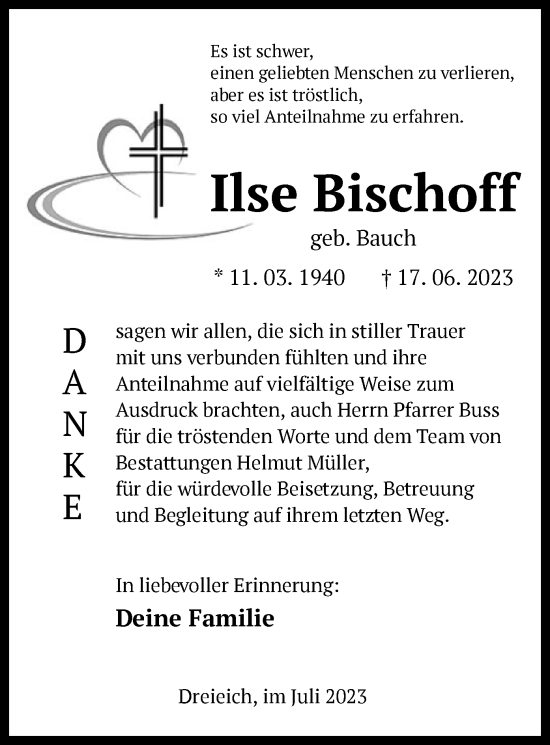 Es ist schwer,
einen geliebten Menschen zu verlieren,
aber es ist tröstlich,
so viel Anteilnahme zu erfahren.

Ilse Bischoff

geb. Bauch

* 11. 03. 1940 † 17. 06. 2023

DANKE

sagen wir allen, die sich in stiller Trauer mit uns verbunden fühlten und ihre Anteilnahme auf vielfältige Weise zum Ausdruck brachten, auch Herrn Pfarrer Buss für die tröstenden Worte und dem Team von Bestattungen Helmut Müller, für die würdevolle Beisetzung, Betreuung und Begleitung auf ihrem letzten Weg.

In liebevoller Erinnerung:

Deine Familie

Dreieich, im Juli 2023